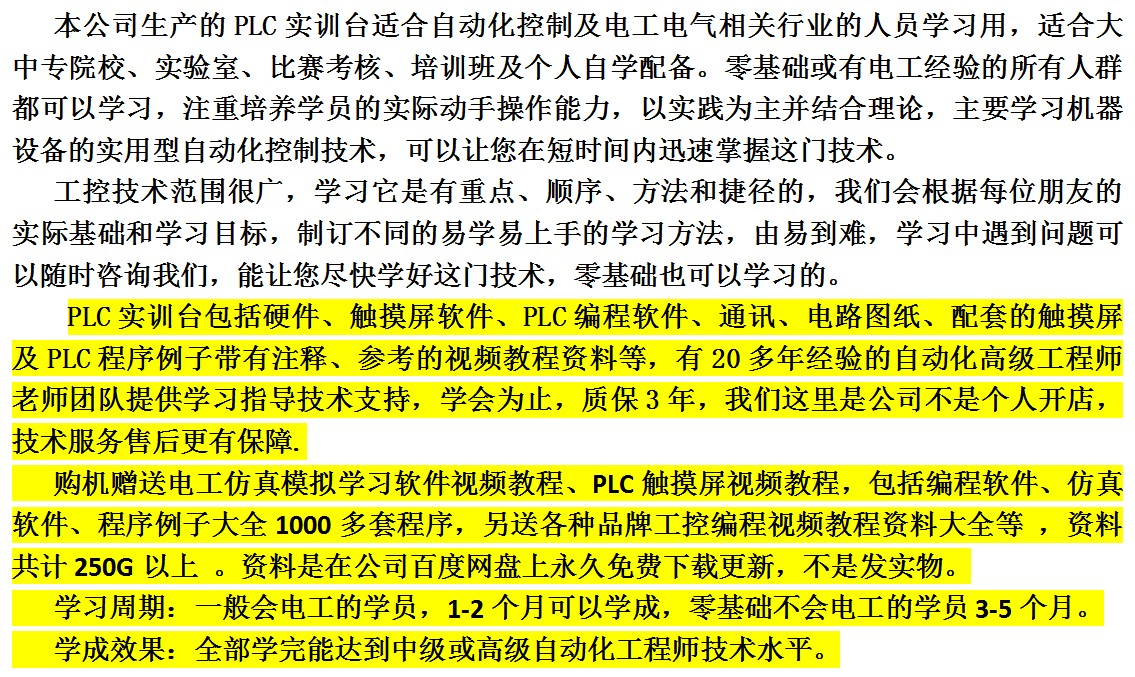 本公司生产的 PLC 实训台适合自动化控制及电工电气相关行业的人员学习用，适合大中专院校、实验室、比赛考核、培训班及个人自学配备。零基础或有电工经验的所有人群都可以学习，注重培养学员的实际动手操作能力，以实践为主并结合理论，主要学习机器设备的实用型自动化控制技术，可以让您在短时间内迅速掌握这门技术。

工控技术范围很广，学习它是有重点、顺序、方法和捷径的，我们会根据每位朋友的实际基础和学习目标，制订不同的易学易上手的学习方法，由易到难，学习中遇到问题可以随时咨询我们，能让您尽快学好这门技术，零基础也可以学习的。

PLC 实训台包括硬件、触摸屏软件、PLC 编程软件、通讯、电路图纸、配套的触摸屏及 PLC 程序例子带有注释、参考的视频教程资料等，有 20 多年经验的自动化高级工程师老师团队提供学习指导技术支持，学会为止，质保 3 年，我们这里是公司不是个人开店，技术服务售后更有保障.

购机赠送电工仿真模拟学习软件视频教程、PLC 触摸屏视频教程，包括编程软件、仿真软件、程序例子大全 1000 多套程序，另送各种品牌工控编程视频教程资料大全等 ，资料共计 250G 以上 。资料是在公司百度网盘上永久免费下载更新，不是发实物。

学习周期：一般会电工的学员，1-2 个月可以学成，零基础不会电工的学员 3-5 个月。

学成效果：全部学完能达到中级或高级自动化工程师技术水平。